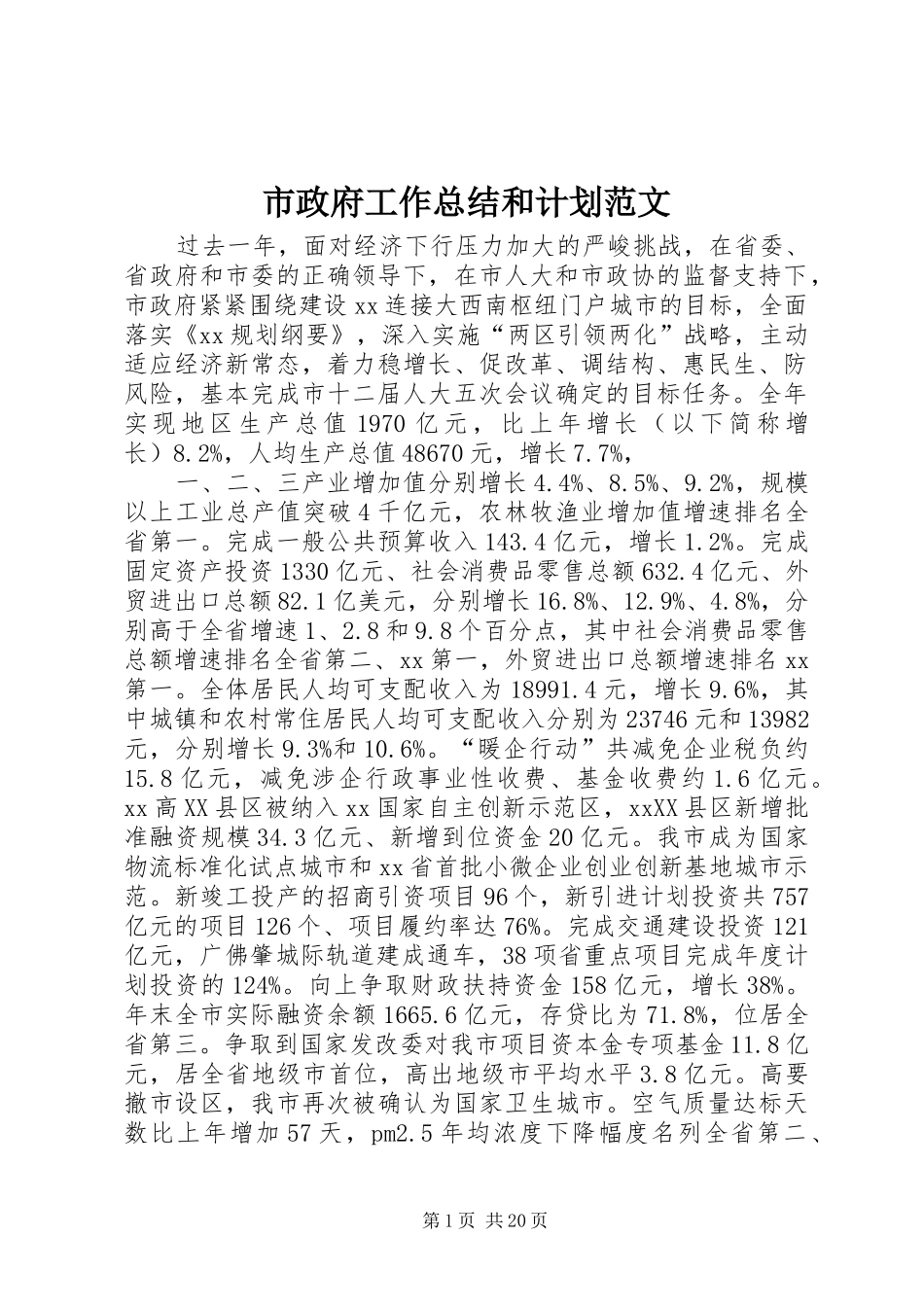 市政府工作总结和计划范文

过去一年，面对经济下行压力加大的严峻挑战，在省委、省政府和市委的正确领导下，在市人大和市政协的监督支持下，市政府紧紧围绕建设xx连接大西南枢纽门户城市的目标，全面落实《xx规划纲要》，深入实施“两区引领两化”战略，主动适应经济新常态，着力稳增长、促改革、调结构、惠民生、防风险，基本完成市十二届人大五次会议确定的目标任务。全年实现地区生产总值1970亿元，比上年增长（以下简称增长）8.2%，人均生产总值48670元，增长7.7%，

一、二、三产业增加值分别增长4.4%、8.5%、9.2%，规模以上工业总产值突破4千亿元，农林牧渔业增加值增速排名全省第一。完成一般公共预算收入143.4亿元，增长1.2%。完成固定资产投资1330亿元、社会消费品零售总额632.4亿元、外贸进出口总额82.1亿美元，分别增长16.8%、12.9%、4.8%，分别高于全省增速1、2.8和9.8个百分点，其中社会消费品零售总额增速排名全省第二、xx第一，外贸进出口总额增速排名xx第一。全体居民人均可支配收入为18991.4元，增长9.6%，其中城镇和农村常住居民人均可支配收入分别为23746元和13982元，分别增长9.3%和10.6%。“暖企行动”共减免企业税负约15.8亿元，减免涉企行政事业性收费、基金收费约1.6亿元。xx高XX县区被纳入xx国家自主创新示范区，xxXX县区新增批准融资规模34.3亿元、新增到位资金20亿元。我市成为国家物流标准化试点城市和xx省首批小微企业创业创新基地城市示范。新竣工投产的招商引资项目96个，新引进计划投资共757亿元的项目126个、项目履约率达76%。完成交通建设投资121亿元，广佛肇城际轨道建成通车，38项省重点项目完成年度计划投资的124%。向上争取财政扶持资金158亿元，增长38%。年末全市实际融资余额1665.6亿元，存贷比为71.8%，位居全省第三。争取到国家发改委对我市项目资本金专项基金11.8亿元，居全省地级市首位，高出地级市平均水平3.8亿元。高要撤市设区，我市再次被确认为国家卫生城市。空气质量达标天数比上年增加57天，pm2.5年均浓度下降幅度名列全省第二、

第1页 共20页